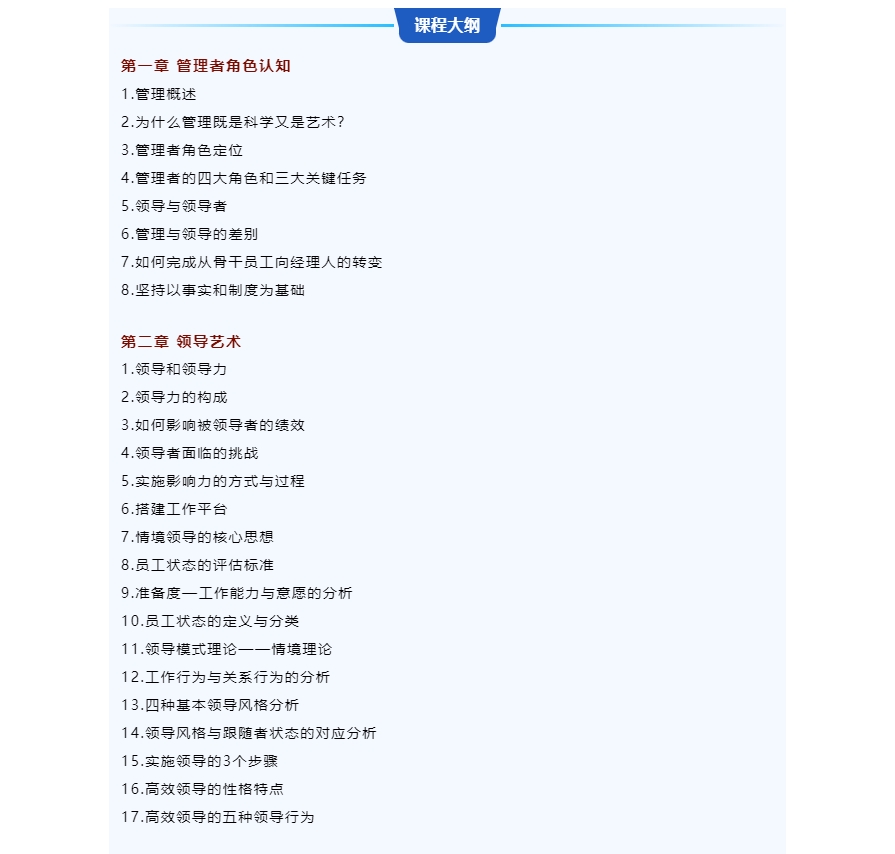 课程大纲

第一章 管理者角色认知

1.管理概述

2.为什么管理既是科学又是艺术?

3.管理者角色定位

4.管理者的四大角色和三大关键任务

5.领导与领导者

6.管理与领导的差别

7.如何完成从骨干员工向经理人的转变

8.坚持以事实和制度为基础

第二章 领导艺术

1.领导和领导力

2.领导力的构成

3.如何影响被领导者的绩效

4.领导者面临的挑战

5.实施影响力的方式与过程

6.搭建工作平台

7.情境领导的核心思想

8.员工状态的评估标准

9.准备度—工作能力与意愿的分析

10.员工状态的定义与分类

11.领导模式理论——情境理论

12.工作行为与关系行为的分析

13.四种基本领导风格分析

14.领导风格与跟随者状态的对应分析

15.实施领导的3个步骤

16.高效领导的性格特点

17.高效领导的五种领导行为